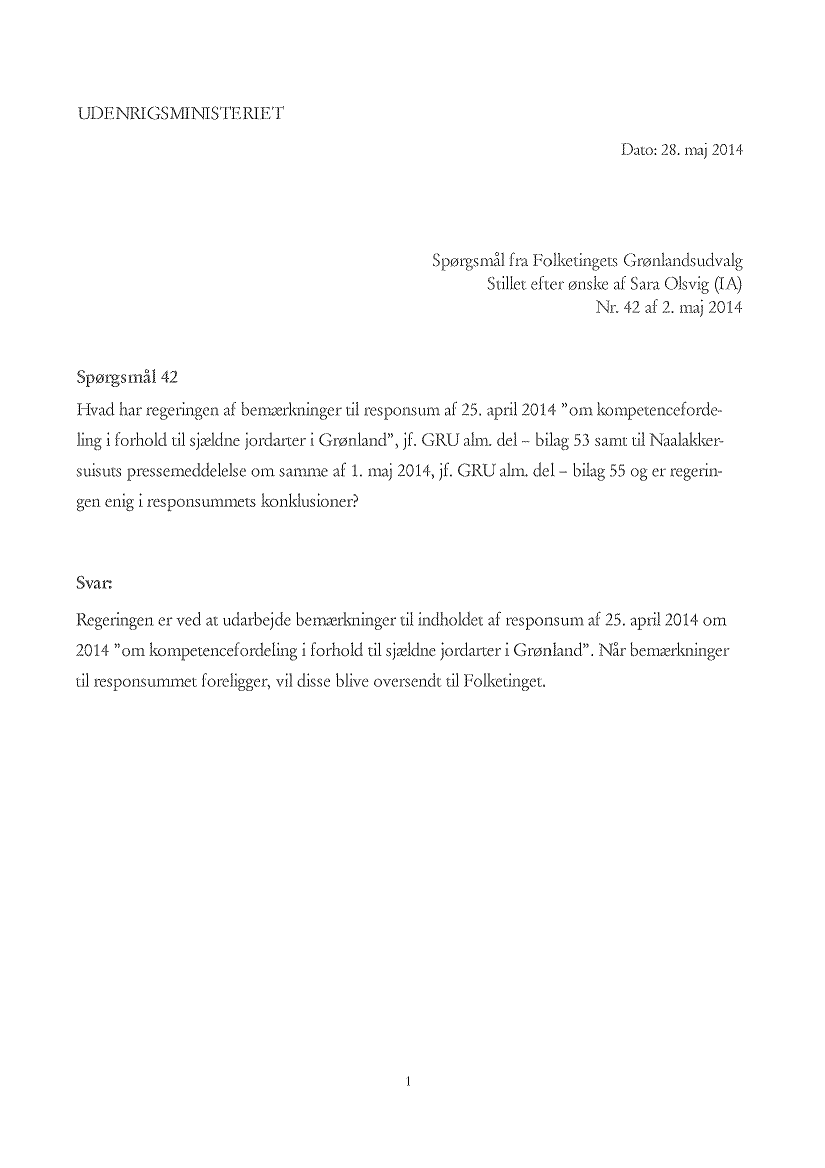 UDENRIGSMINISTERIET

Dato: 28. maj 2014

Spørgsmål fra Folketingets Grønlandsudvalg
Stillet efter ønske af Sara Olsvig (IA)
Nr. 42 af 2. maj 2014

Spørgsmål 42

Hvad har regeringen af bemærkninger til responsum af 25. april 2014 ”om kompetencefordeling i forhold til sjældne jordarter i Grønland”, jf. GRU alm. del – bilag 53 samt til Naalakkersuisuts pressemeddelelse om samme af 1. maj 2014, jf. GRU alm. del – bilag 55 og er regeringen enig i responsummets konklusioner?

Svar:

Regeringen er ved at udarbejde bemærkninger til indholdet af responsum af 25. april 2014 om 2014 ”om kompetencefordeling i forhold til sjældne jordarter i Grønland”. Når bemærkninger til responsummet foreligger, vil disse blive oversendt til Folketinget.

1